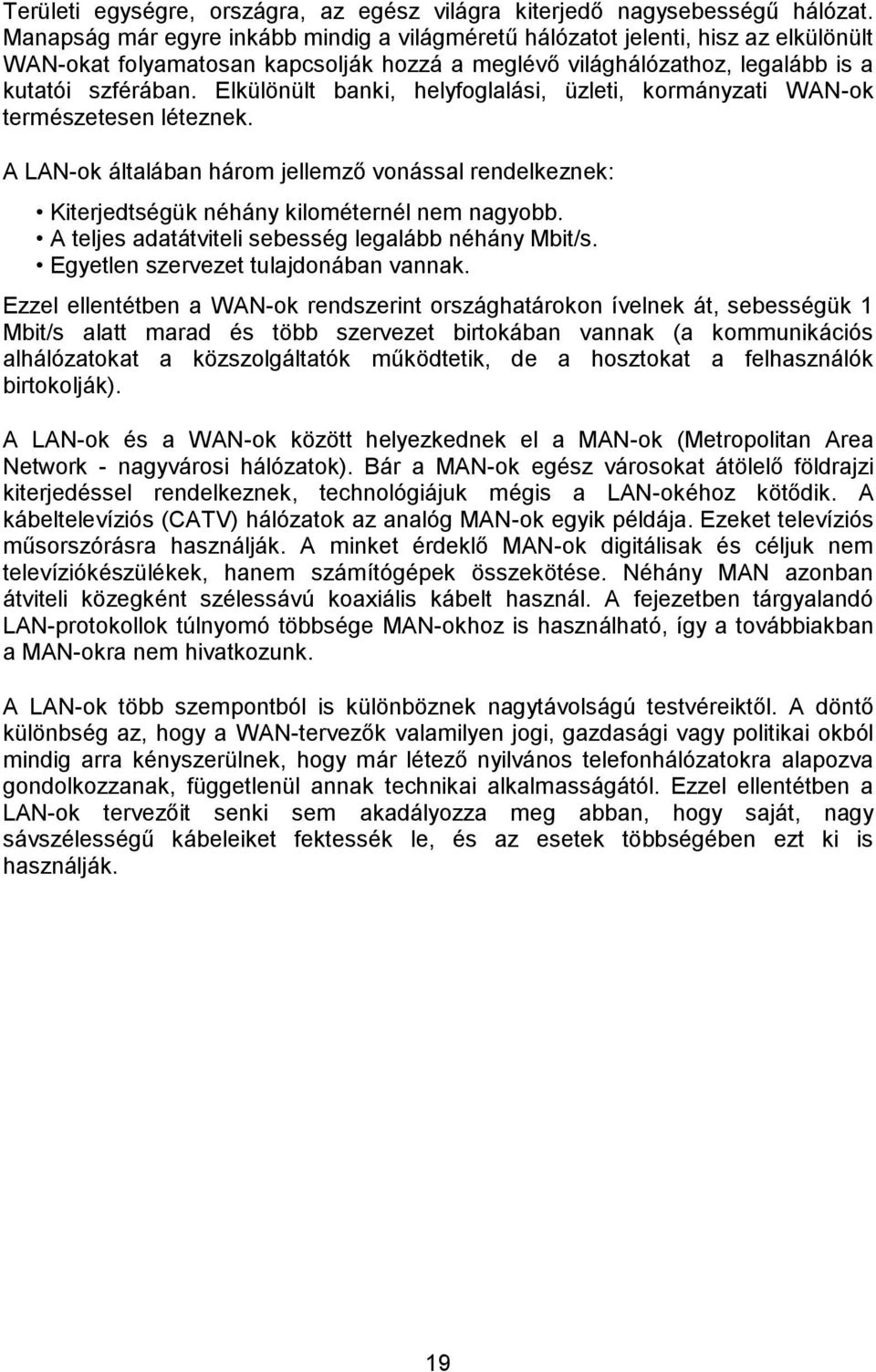 Területi egységre, országra, az egész világra kiterjedő nagysebességű hálózat. Manapság már egyre inkább mindig a világméretű hálózatot jelenti, hisz az elkülönült WAN-okat folyamatosan kapcsolják hozzá a meglévő világhálózathoz, legalább is a kutatói szférában. Elkülönült banki, helyfoglalási, üzleti, kormányzati WAN-ok természetesen léteznek.

A LAN-ok általában három jellemző vonással rendelkeznek:

• Kiterjedtségük néhány kilométernél nem nagyobb.
• A teljes adatátviteli sebesség legalább néhány Mbit/s.
• Egyetlen szervezet tulajdonában vannak.

Ezzel ellentétben a WAN-ok rendszerint országhatárokon ívelnek át, sebességük 1 Mbit/s alatt marad és több szervezet birtokában vannak (a kommunikációs alhálózatokat a közszolgáltatók működtetik, de a hosztokat a felhasználók birtokolják).

A LAN-ok és a WAN-ok között helyezkednek el a MAN-ok (Metropolitan Area Network - nagyvárosi hálózatok). Bár a MAN-ok egész városokat átölelő földrajzi kiterjedéssel rendelkeznek, technológiájuk mégis a LAN-okéhoz kötődik. A kábeltelevíziós (CATV) hálózatok az analóg MAN-ok egyik példája. Ezeket televíziós műsorszórásra használják. A minket érdeklő MAN-ok digitálisak és céljuk nem televíziókészülékek, hanem számítógépek összekötése. Néhány MAN azonban átviteli közegként szélessávú koaxiális kábelt használ. A fejezetben tárgyalandó LAN-protokollok túlnyomó többsége MAN-okhoz is használható, így a továbbiakban a MAN-okra nem hivatkozunk.

A LAN-ok több szempontból is különböznek nagytávolságú testvéreiktől. A döntő különbség az, hogy a WAN-tervezők valamilyen jogi, gazdasági vagy politikai okból mindig arra kényszerülnek, hogy már létező nyilvános telefonhálózatokra alapozva gondolkozzanak, függetlenül annak technikai alkalmasságától. Ezzel ellentétben a LAN-ok tervezőit senki sem akadályozza meg abban, hogy saját, nagy sávszélességű kábeleiket fektessék le, és az esetek többségében ezt ki is használják.

19